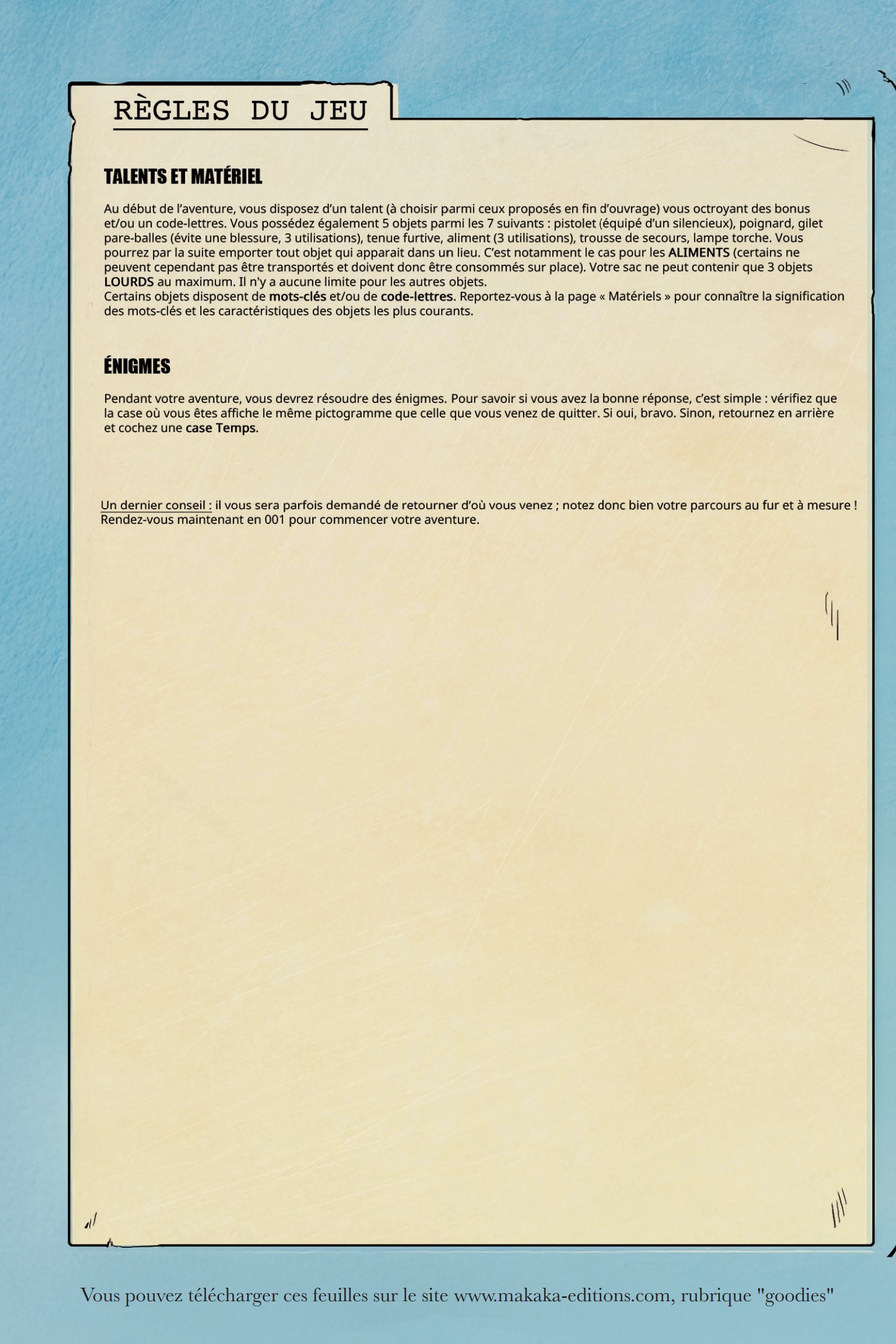 RÈGLES DU JEU

TALENTS ET MATÉRIEL

Au début de l'aventure, vous disposez d'un talent (à choisir parmi ceux proposés en fin d'ouvrage) vous octroyant des bonus et/ou un code-lettres. Vous possédez également 5 objets parmi les 7 suivants : pistolet (équipé d'un silencieux), poignard, gilet pare-balles (évite une blessure, 3 utilisations), tenue furtive, aliment (3 utilisations), trousse de secours, lampe torche. Vous pourrez par la suite emporter tout objet qui apparait dans un lieu. C'est notamment le cas pour les ALIMENTS (certains ne peuvent cependant pas être transportés et doivent donc être consommés sur place). Votre sac ne peut contenir que 3 objets LOURDS au maximum. Il n'y a aucune limite pour les autres objets.
Certains objets disposent de mots-clés et/ou de code-lettres. Reportez-vous à la page « Matériels » pour connaître la signification des mots-clés et les caractéristiques des objets les plus courants.

ÉNIGMES

Pendant votre aventure, vous devrez résoudre des énigmes. Pour savoir si vous avez la bonne réponse, c'est simple : vérifiez que la case où vous êtes affiche le même pictogramme que celle que vous venez de quitter. Si oui, bravo. Sinon, retournez en arrière et cochez une case Temps.

Un dernier conseil : il vous sera parfois demandé de retourner d'où vous venez ; notez donc bien votre parcours au fur et à mesure !
Rendez-vous maintenant en 001 pour commencer votre aventure.

Vous pouvez télécharger ces feuilles sur le site www.makaka-editions.com, rubrique "goodies"